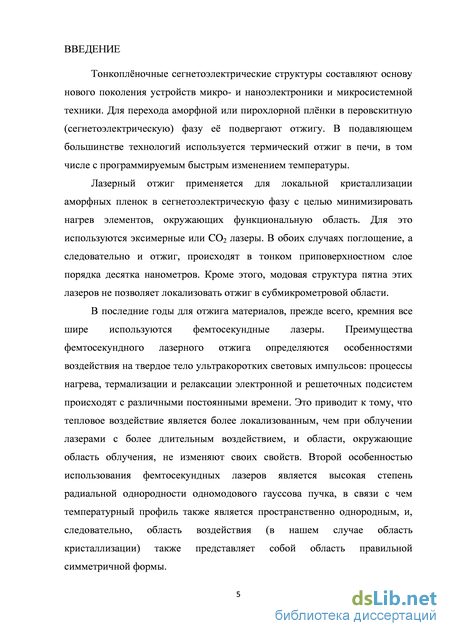 ВВЕДЕНИЕ

Тонкоплёночные сегнетоэлектрические структуры составляют основу нового поколения устройств микро- и наноэлектроники и микросистемной техники. Для перехода аморфной или пирохлорной плёнки в перовскитную (сегнетоэлектрическую) фазу её подвергают отжигу. В подавляющем большинстве технологий используется термический отжиг в печи, в том числе с программируемым быстрым изменением температуры.

Лазерный отжиг применяется для локальной кристаллизации аморфных пленок в сегнетоэлектрическую фазу с целью минимизировать нагрев элементов, окружающих функциональную область. Для это используются эксимерные или $CO_2$ лазеры. В обоих случаях поглощение, а следовательно и отжиг, происходят в тонком приповерхностном слое порядка десятка нанометров. Кроме этого, модовая структура пятна этих лазеров не позволяет локализовать отжиг в субмикрометровой области.

В последние годы для отжига материалов, прежде всего, кремния все шире используются фемтосекундные лазеры. Преимущества фемтосекундного лазерного отжига определяются особенностями воздействия на твердое тело ультракоротких световых импульсов: процессы нагрева, термализации и релаксации электронной и решеточных подсистем происходят с различными постоянными времени. Это приводит к тому, что тепловое воздействие является более локализованным, чем при облучении лазерами с более длительным воздействием, и области, окружающие область облучения, не изменяют своих свойств. Второй особенностью использования фемтосекундных лазеров является высокая степень радиальной однородности одномодового гауссова пучка, в связи с чем температурный профиль также является пространственно однородным, и, следовательно, область воздействия (в нашем случае область кристаллизации) также представляет собой область правильной симметричной формы.

5

dsLib.net
библиотека диссертаций